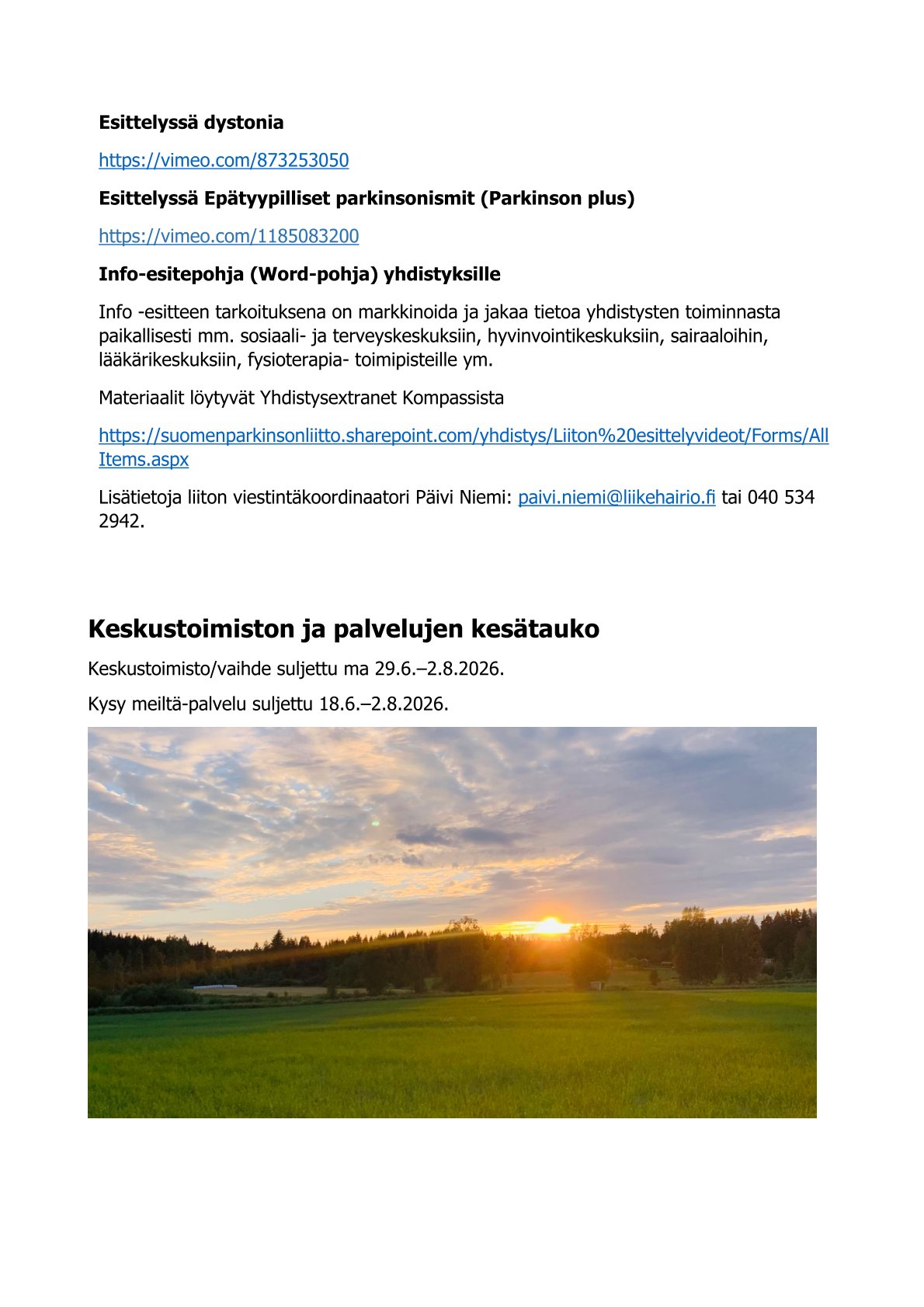 Esittelyssä dystonia

https://vimeo.com/873253050

Esittelyssä Epätyypilliset parkinsonismit (Parkinson plus)

https://vimeo.com/1185083200

Info-esitepohja (Word-pohja) yhdistyksille

Info -esitteen tarkoituksena on markkinoida ja jakaa tietoa yhdistysten toiminnasta paikallisesti mm. sosiaali- ja terveyskeskuksiin, hyvinvointikeskuksiin, sairaaloihin, lääkärikeskuksiin, fysioterapia- toimipisteille ym.

Materiaalit löytyvät Yhdistysextranet Kompassista

https://suomenparkinsonliitto.sharepoint.com/yhdistys/Liiton%20esittelyvideot/Forms/AllItems.aspx

Lisätietoja liiton viestintäkoordinaatori Päivi Niemi: paivi.niemi@liikehairio.fi tai 040 534 2942.

Keskustoimiston ja palvelujen kesätauko

Keskustoimisto/vaihde suljettu ma 29.6.–2.8.2026.

Kysy meiltä-palvelu suljettu 18.6.–2.8.2026.